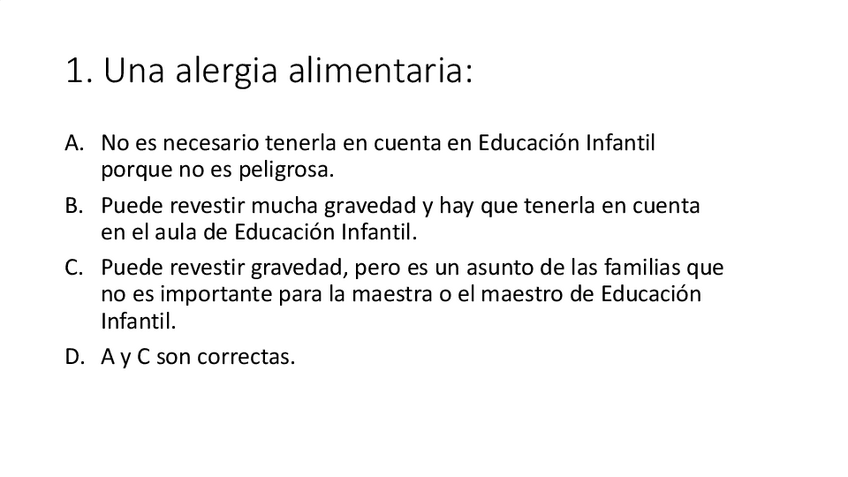 1. Una alergia alimentaria:

A. No es necesario tenerla en cuenta en Educación Infantil porque no es peligrosa.

B. Puede revestir mucha gravedad y hay que tenerla en cuenta en el aula de Educación Infantil.

C. Puede revestir gravedad, pero es un asunto de las familias que no es importante para la maestra o el maestro de Educación Infantil.

D. A y C son correctas.